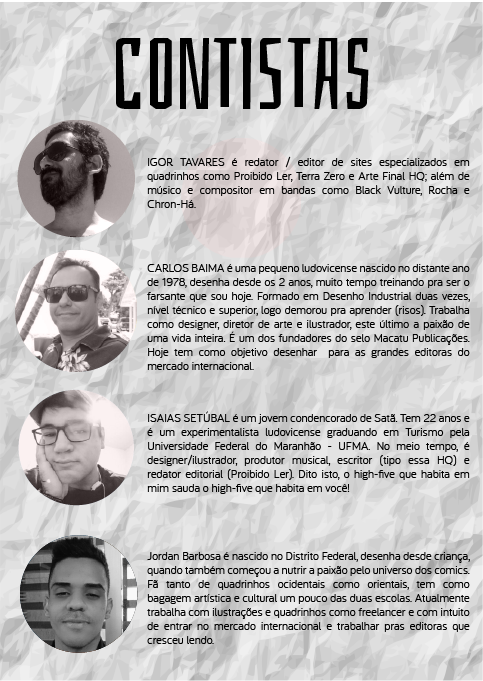 CONTISTAS

IGOR TAVARES é redator / editor de sites especializados em quadrinhos como Proibido Ler, Terra Zero e Arte Final HQ; além de músico e compositor em bandas como Black Vulture, Rocha e Chron-Há.

CARLOS BAIMA é uma pequeno ludovicense nascido no distante ano de 1978, desenha desde os 2 anos, muito tempo treinando pra ser o farsante que sou hoje. Formado em Desenho Industrial duas vezes, nível técnico e superior, logo demorou pra aprender (risos). Trabalha como designer, diretor de arte e ilustrador, este último a paixão de uma vida inteira. É um dos fundadores do selo Macatu Publicações. Hoje tem como objetivo desenhar para as grandes editoras do mercado internacional.

ISAIAS SETÚBAL é um jovem condencorado de Satã. Tem 22 anos e é um experimentalista ludovicense graduando em Turismo pela Universidade Federal do Maranhão - UFMA. No meio tempo, é designer/ilustrador, produtor musical, escritor (tipo essa HQ) e redator editorial (Proibido Ler). Dito isto, o high-five que habita em mim sauda o high-five que habita em você!

Jordan Barbosa é nascido no Distrito Federal, desenha desde criança, quando também começou a nutrir a paixão pelo universo dos comics. Fã tanto de quadrinhos ocidentais como orientais, tem como bagagem artística e cultural um pouco das duas escolas. Atualmente trabalha com ilustrações e quadrinhos como freelancer e com intuito de entrar no mercado internacional e trabalhar pras editoras que cresceu lendo.